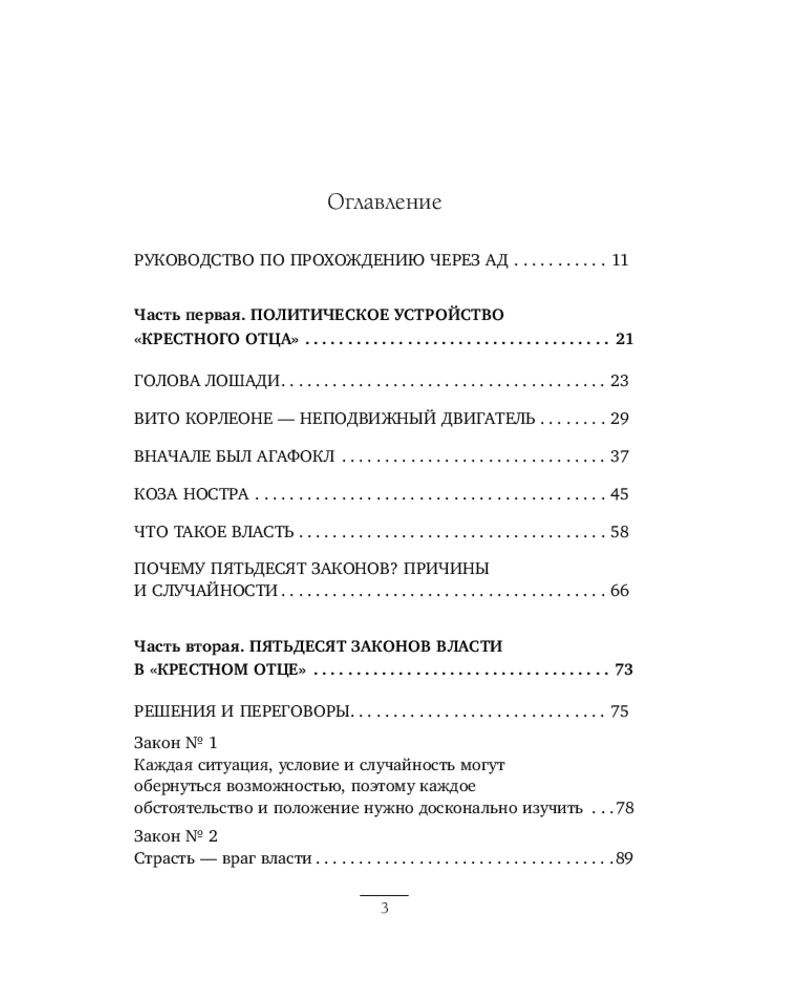 Оглавление

РУКОВОДСТВО ПО ПРОХОЖДЕНИЮ ЧЕРЕЗ АД 11

Часть первая. ПОЛИТИЧЕСКОЕ УСТРОЙСТВО «КРЕСТНОГО ОТЦА» 21

ГОЛОВА ЛОШАДИ 23

ВИТО КОРЛЕОНЕ — НЕПОДВИЖНЫЙ ДВИГАТЕЛЬ 29

ВНАЧАЛЕ БЫЛ АГАФОКЛ 37

КОЗА НОСТРА 45

ЧТО ТАКОЕ ВЛАСТЬ 58

ПОЧЕМУ ПЯТЬДЕСЯТ ЗАКОНОВ? ПРИЧИНЫ И СЛУЧАЙНОСТИ 66

Часть вторая. ПЯТЬДЕСЯТ ЗАКОНОВ ВЛАСТИ В «КРЕСТНОМ ОТЦЕ» 73

РЕШЕНИЯ И ПЕРЕГОВОРЫ 75

Закон № 1
Каждая ситуация, условие и случайность могут обернуться возможностью, поэтому каждое обстоятельство и положение нужно досконально изучить 78

Закон № 2
Страсть — враг власти 89

3